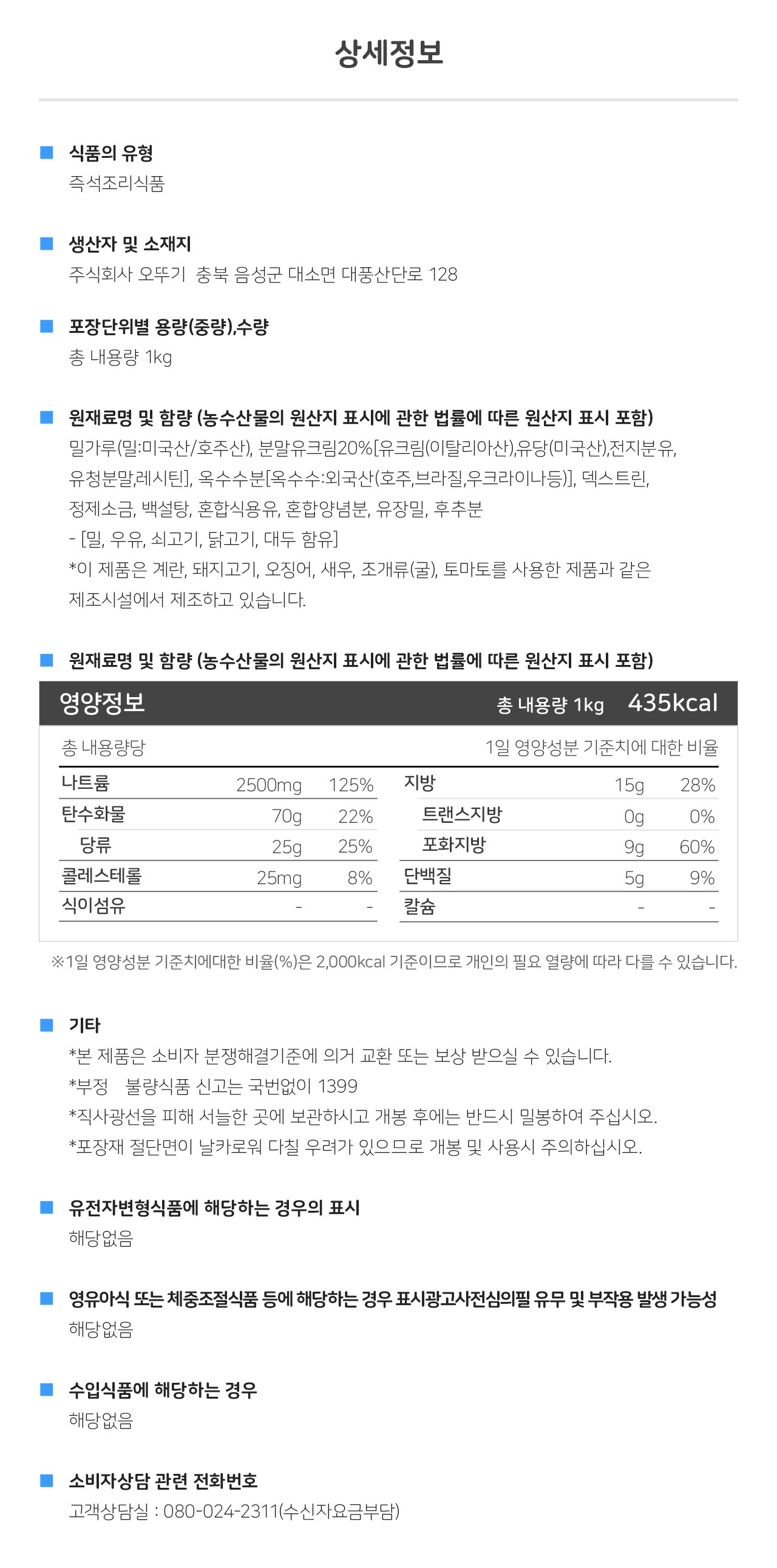 상세정보

식품의 유형
즉석조리식품

생산자 및 소재지
주식회사 오뚜기 충북 음성군 대소면 대풍산단로 128

포장단위별 용량(중량),수량
총 내용량 1kg

원재료명 및 함량 (농수산물의 원산지 표시에 관한 법률에 따른 원산지 표시 포함)
밀가루(밀:미국산/호주산), 분말유크림20%[유크림(이탈리아산),유당(미국산),전지분유, 유청분말,레시틴], 옥수수분[옥수수:외국산(호주,브라질,우크라이나등)], 덱스트린, 정제소금, 백설탕, 혼합식용유, 혼합양념분, 유장밀, 후추분
- [밀, 우유, 쇠고기, 닭고기, 대두 함유]
*이 제품은 계란, 돼지고기, 오징어, 새우, 조개류(굴), 토마토를 사용한 제품과 같은 제조시설에서 제조하고 있습니다.

원재료명 및 함량 (농수산물의 원산지 표시에 관한 법률에 따른 원산지 표시 포함)

영양정보 총 내용량 1kg 435kcal

총 내용량당 1일 영양성분 기준치에 대한 비율

| 나트륨 | 2500mg | 125% | 지방 | 15g | 28% |
|---|---|---|---|---|---|
| 탄수화물 | 70g | 22% | 트랜스지방 | 0g | 0% |
| 당류 | 25g | 25% | 포화지방 | 9g | 60% |
| 콜레스테롤 | 25mg | 8% | 단백질 | 5g | 9% |
| 식이섬유 | - | - | 칼슘 | - | - |

※1일 영양성분 기준치에대한 비율(%)은 2,000kcal 기준이므로 개인의 필요 열량에 따라 다를 수 있습니다.

기타
*본 제품은 소비자 분쟁해결기준에 의거 교환 또는 보상 받으실 수 있습니다.
*부정 불량식품 신고는 국번없이 1399
*직사광선을 피해 서늘한 곳에 보관하시고 개봉 후에는 반드시 밀봉하여 주십시오.
*포장재 절단면이 날카로워 다칠 우려가 있으므로 개봉 및 사용시 주의하십시오.

유전자변형식품에 해당하는 경우의 표시
해당없음

영유아식 또는 체중조절식품 등에 해당하는 경우 표시광고사전심의필 유무 및 부작용 발생 가능성
해당없음

수입식품에 해당하는 경우
해당없음

소비자상담 관련 전화번호
고객상담실 : 080-024-2311(수신자요금부담)